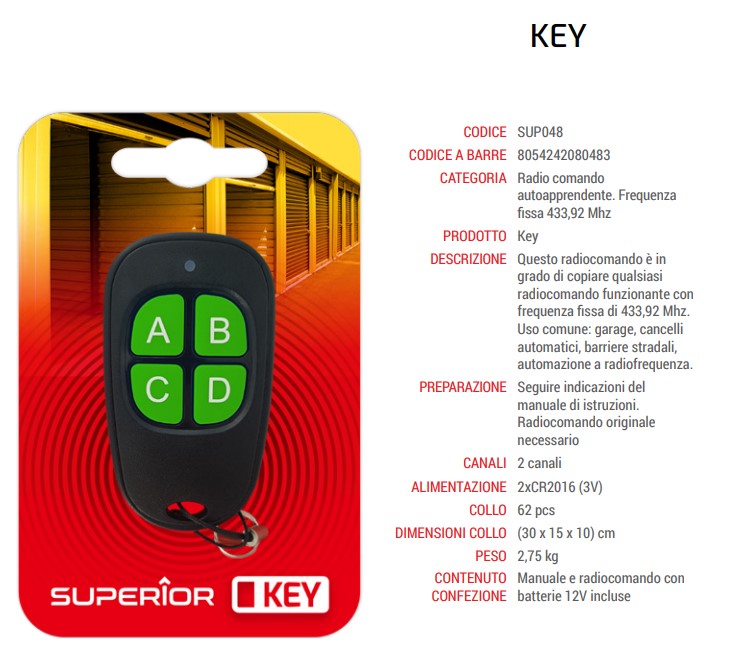 KEY

A
B
C
D

SUPERÎOR
KEY

CODICE SUP048
CODICE A BARRE 8054242080483
CATEGORIA Radio comando autoapprendente. Frequenza fissa 433,92 Mhz
PRODOTTO Key
DESCRIZIONE Questo radiocomando è in grado di copiare qualsiasi radiocomando funzionante con frequenza fissa di 433,92 Mhz. Uso comune: garage, cancelli automatici, barriere stradali, automazione a radiofrequenza.
PREPARAZIONE Seguire indicazioni del manuale di istruzioni. Radiocomando originale necessario
CANALI 2 canali
ALIMENTAZIONE 2xCR2016 (3V)
COLLO 62 pcs
DIMENSIONI COLLO (30 x 15 x 10) cm
PESO 2,75 kg
CONTENUTO CONFEZIONE Manuale e radiocomando con batterie 12V incluse